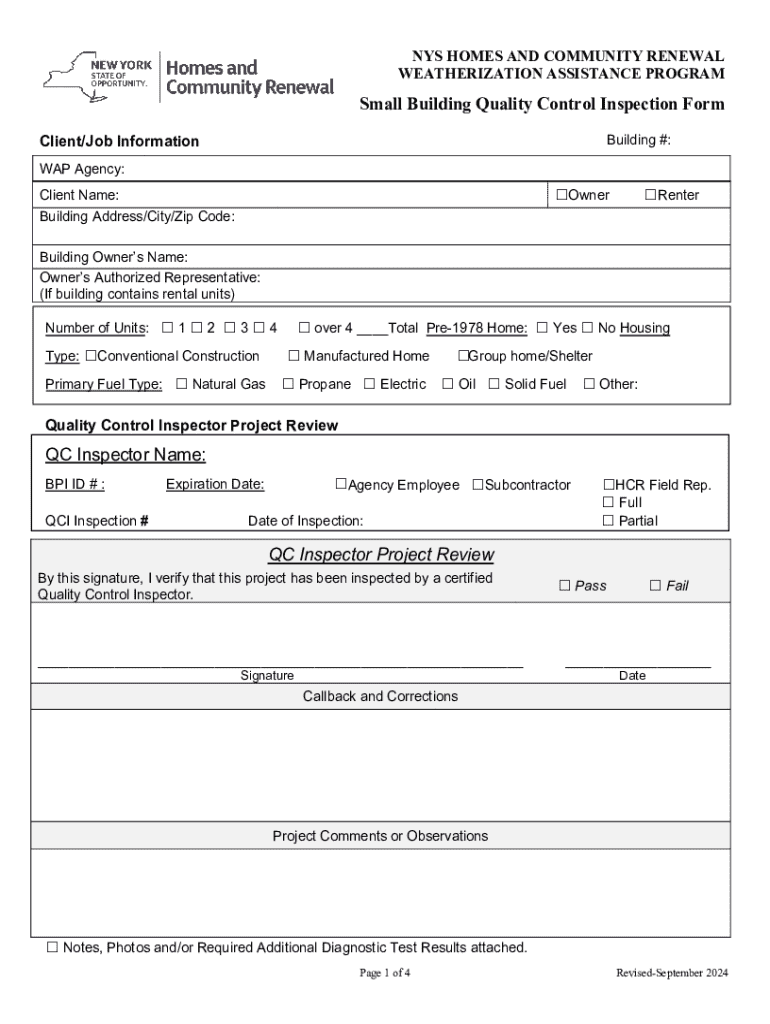 NEW YORK STATE OF OPPORTUNITY. Homes and Community Renewal

NYS HOMES AND COMMUNITY RENEWAL
WEATHERIZATION ASSISTANCE PROGRAM

Small Building Quality Control Inspection Form

Client/Job Information

Building #:

WAP Agency:

Client Name: ☐Owner ☐Renter

Building Address/City/Zip Code:

Building Owner's Name:

Owner's Authorized Representative:
(If building contains rental units)

Number of Units: ☐ 1 ☐ 2 ☐ 3 ☐ 4 ☐ over 4 ____Total Pre-1978 Home: ☐ Yes ☐ No Housing Type: ☐Conventional Construction ☐ Manufactured Home ☐Group home/Shelter

Primary Fuel Type: ☐ Natural Gas ☐ Propane ☐ Electric ☐ Oil ☐ Solid Fuel ☐ Other:

Quality Control Inspector Project Review

QC Inspector Name:

BPI ID # : Expiration Date: ☐Agency Employee ☐Subcontractor ☐HCR Field Rep.
☐ Full
QCI Inspection # Date of Inspection: ☐ Partial

QC Inspector Project Review

By this signature, I verify that this project has been inspected by a certified Quality Control Inspector. ☐ Pass ☐ Fail

Signature Date

Callback and Corrections

Project Comments or Observations

☐ Notes, Photos and/or Required Additional Diagnostic Test Results attached.

Page 1 of 4 Revised-September 2024